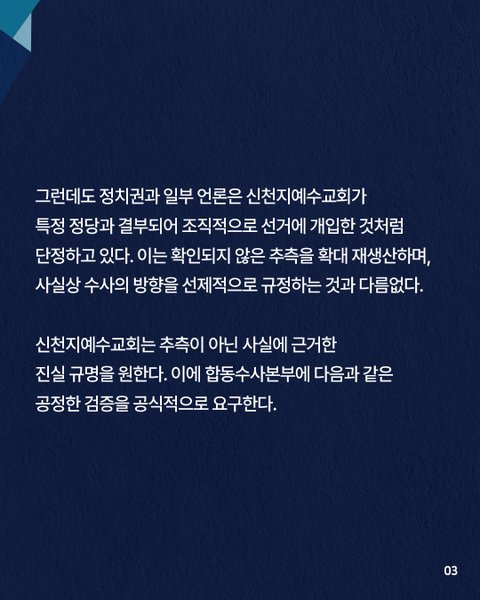 그런데도 정치권과 일부 언론은 신천지예수교회가 특정 정당과 결부되어 조직적으로 선거에 개입한 것처럼 단정하고 있다. 이는 확인되지 않은 추측을 확대 재생산하며, 사실상 수사의 방향을 선제적으로 규정하는 것과 다름없다.

신천지예수교회는 추측이 아닌 사실에 근거한 진실 규명을 원한다. 이에 합동수사본부에 다음과 같은 공정한 검증을 공식적으로 요구한다.

03